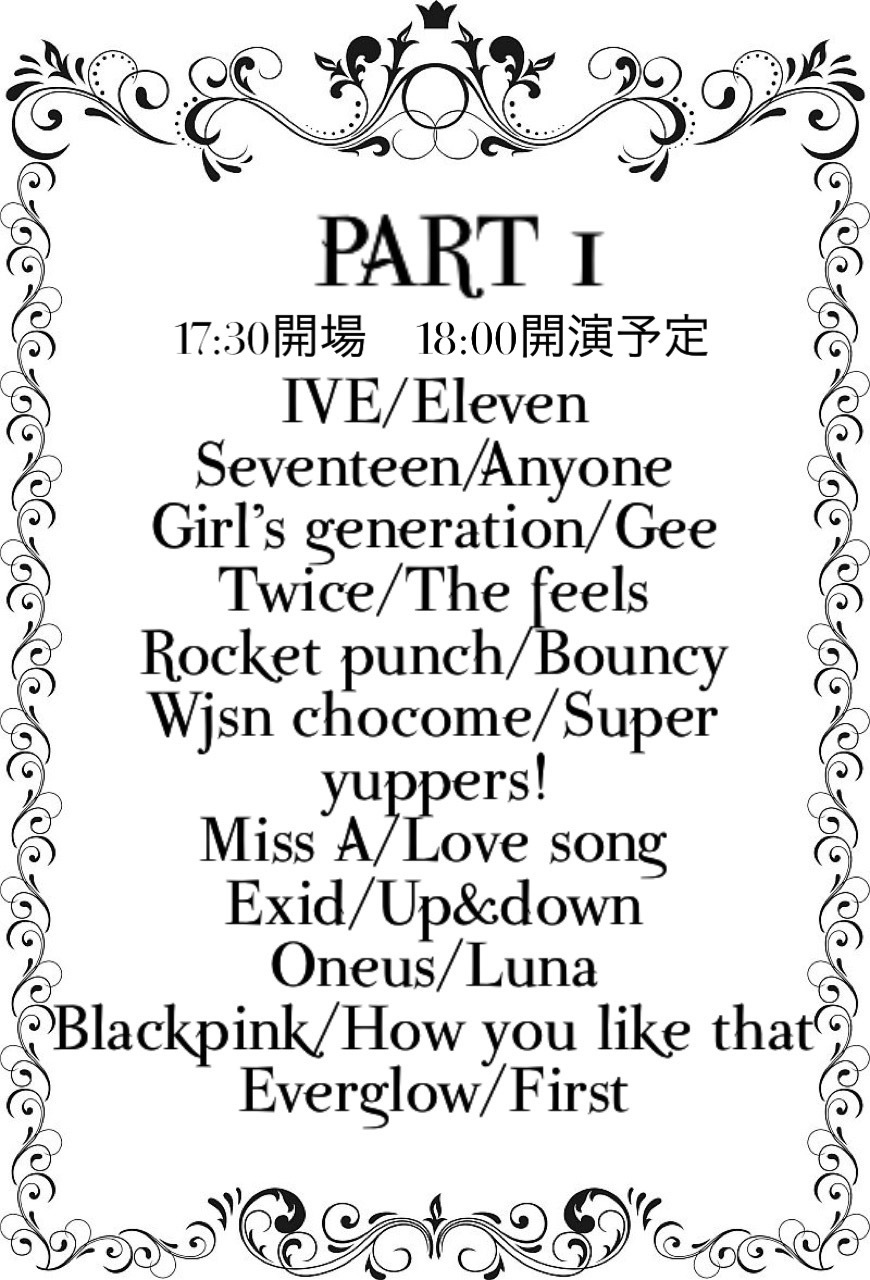 PART 1

17:30開場 18:00開演予定

IVE/Eleven
Seventeen/Anyone
Girl's generation/Gee
Twice/The feels
Rocket punch/Bouncy
Wjsn chocome/Super yuppers!
Miss A/Love song
Exid/Up&down
Oneus/Luna
Blackpink/How you like that
Everglow/First